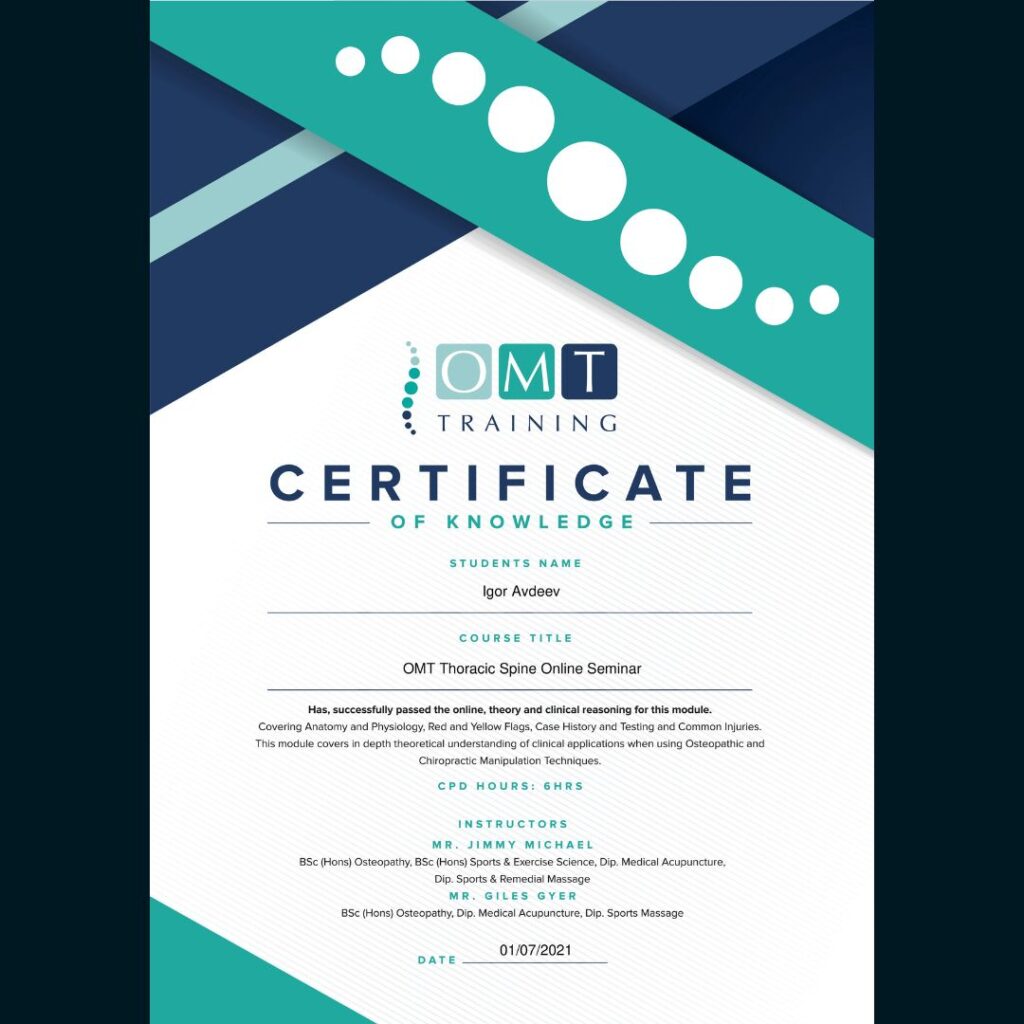 OMT
TRAINING

CERTIFICATE
OF KNOWLEDGE

STUDENTS NAME
Igor Avdeev

COURSE TITLE
OMT Thoracic Spine Online Seminar

Has, successfully passed the online, theory and clinical reasoning for this module.
Covering Anatomy and Physiology, Red and Yellow Flags, Case History and Testing and Common Injuries. This module covers in depth theoretical understanding of clinical applications when using Osteopathic and Chiropractic Manipulation Techniques.

CPD HOURS: 6HRS

INSTRUCTORS
MR. JIMMY MICHAEL
BSc (Hons) Osteopathy, BSc (Hons) Sports & Exercise Science, Dip. Medical Acupuncture, Dip. Sports & Remedial Massage
MR. GILES GYER
BSc (Hons) Osteopathy, Dip. Medical Acupuncture, Dip. Sports Massage

DATE 01/07/2021